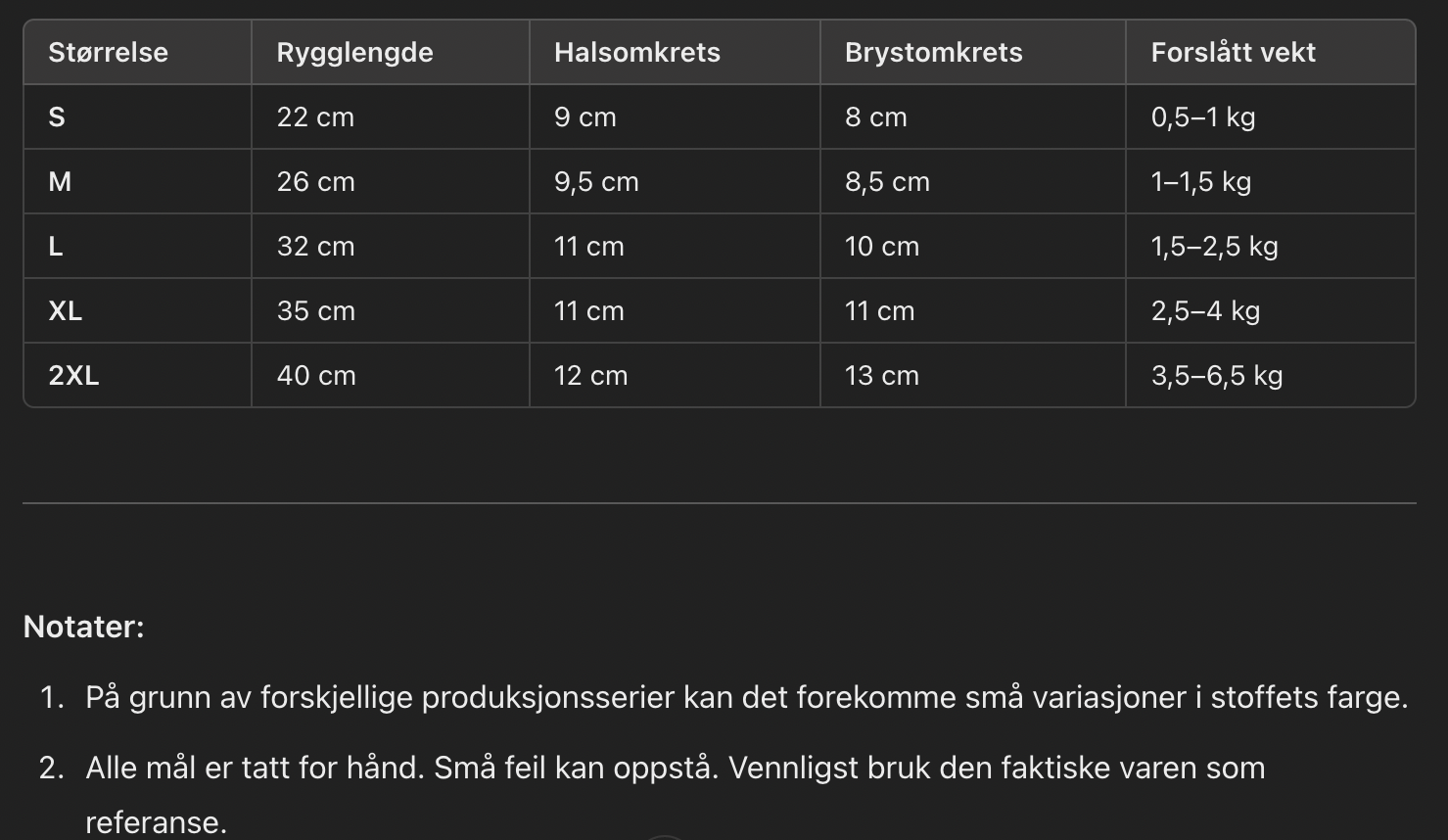 | Størrelse | Rygglengde | Halsomkrets | Brystomkrets | Forslått vekt |
|---|---|---|---|---|
| S | 22 cm | 9 cm | 8 cm | 0,5–1 kg |
| M | 26 cm | 9,5 cm | 8,5 cm | 1–1,5 kg |
| L | 32 cm | 11 cm | 10 cm | 1,5–2,5 kg |
| XL | 35 cm | 11 cm | 11 cm | 2,5–4 kg |
| 2XL | 40 cm | 12 cm | 13 cm | 3,5–6,5 kg |

Notater:

1. På grunn av forskjellige produksjonsserier kan det forekomme små variasjoner i stoffets farge.

2. Alle mål er tatt for hånd. Små feil kan oppstå. Vennligst bruk den faktiske varen som referanse.